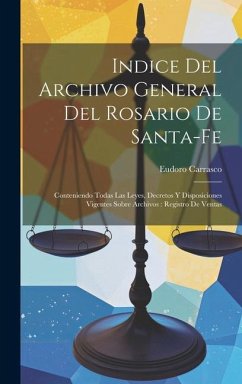 Indice Del Archivo General Del Rosario De Santa-Fe

Eudoro Carrasco

Conteniendo Todas Las Leyes, Decretos Y Disposiciones Vigentes Sobre Archivos : Registro De Ventas